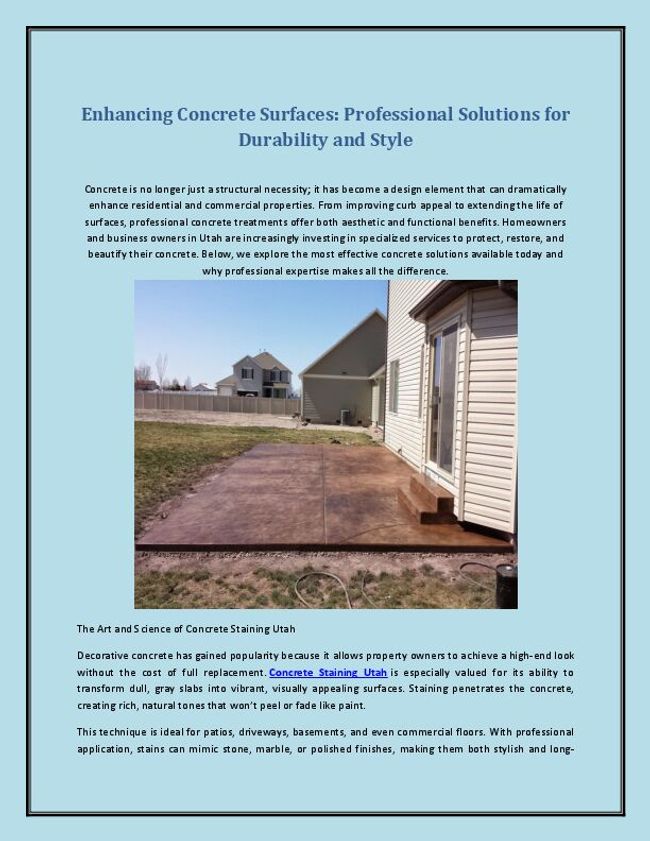 Enhancing Concrete Surfaces: Professional Solutions for Durability and Style

Concrete is no longer just a structural necessity; it has become a design element that can dramatically enhance residential and commercial properties. From improving curb appeal to extending the life of surfaces, professional concrete treatments offer both aesthetic and functional benefits. Homeowners and business owners in Utah are increasingly investing in specialized services to protect, restore, and beautify their concrete. Below, we explore the most effective concrete solutions available today and why professional expertise makes all the difference.

The Art and Science of Concrete Staining Utah

Decorative concrete has gained popularity because it allows property owners to achieve a high-end look without the cost of full replacement. Concrete Staining Utah is especially valued for its ability to transform dull, gray slabs into vibrant, visually appealing surfaces. Staining penetrates the concrete, creating rich, natural tones that won't peel or fade like paint.

This technique is ideal for patios, driveways, basements, and even commercial floors. With professional application, stains can mimic stone, marble, or polished finishes, making them both stylish and long-